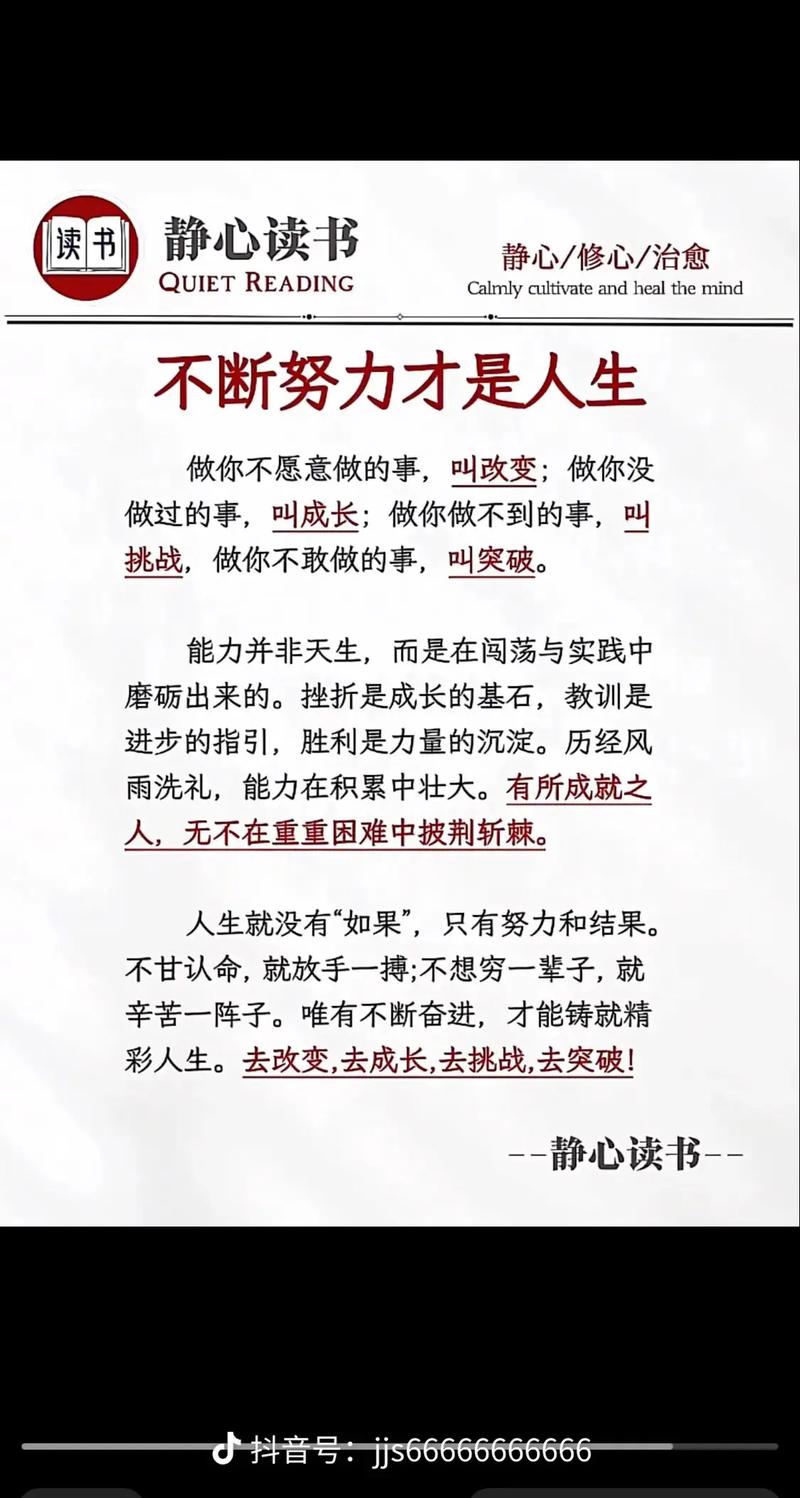 读书

静心读书
QUIET READING

静心/修心/治愈
Calmly cultivate and heal the mind

不断努力才是人生

做你不愿意做的事，叫改变；做你没做过的事，叫成长；做你做不到的事，叫挑战，做你不敢做的事，叫突破。

能力并非天生，而是在闯荡与实践中磨砺出来的。挫折是成长的基石，教训是进步的指引，胜利是力量的沉淀。历经风雨洗礼，能力在积累中壮大。有所成就之人，无不在重重困难中披荆斩棘。

人生就没有“如果”，只有努力和结果。不甘认命，就放手一搏;不想穷一辈子，就辛苦一阵子。唯有不断奋进，才能铸就精彩人生。去改变,去成长,去挑战,去突破!

--静心读书--

抖音号：jjs66666666666